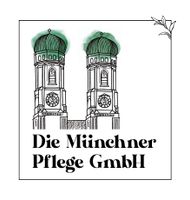 Die Münchner Pflege GmbH